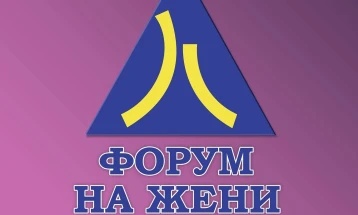 ФОРУМ
НА ЖЕНИ